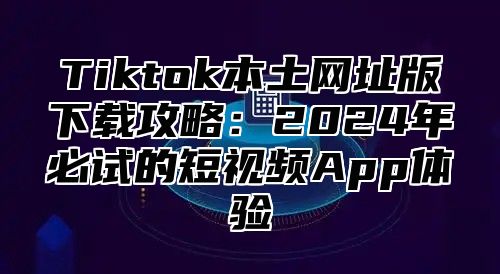 Tiktok本土网址版下载攻略：2024年必试的短视频App体验